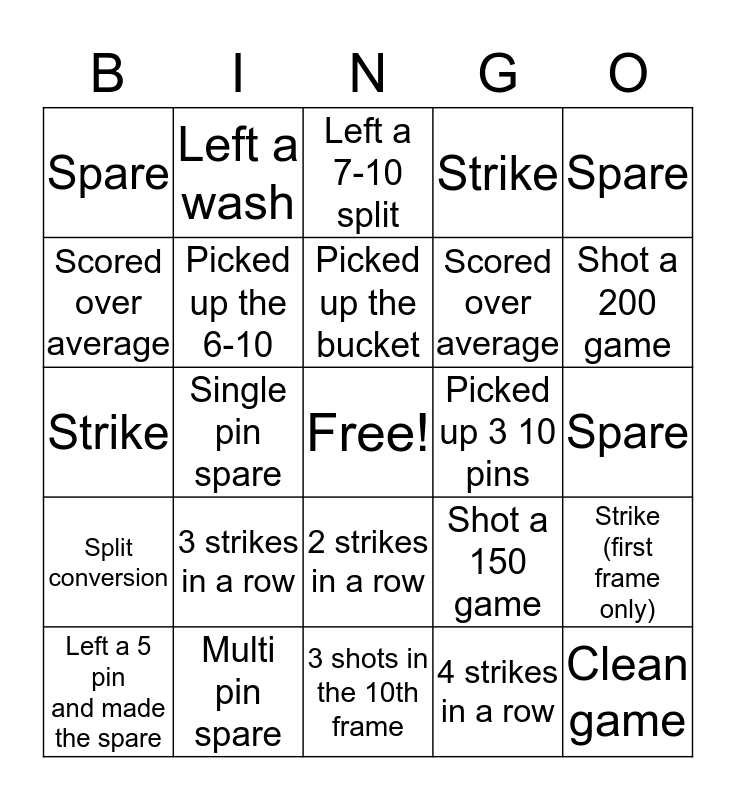 | B | I | N | G | O |
|---|---|---|---|---|
| Spare | Left a wash | Left a 7-10 split | Strike | Spare |
| Scored over average | Picked up the 6-10 | Picked up the bucket | Scored over average | Shot a 200 game |
| Strike | Single pin spare | Free! | Picked up 3 10 pins | Spare |
| Split conversion | 3 strikes in a row | 2 strikes in a row | Shot a 150 game | Strike (first frame only) |
| Left a 5 pin and made the spare | Multi pin spare | 3 shots in the 10th frame | 4 strikes in a row | Clean game |